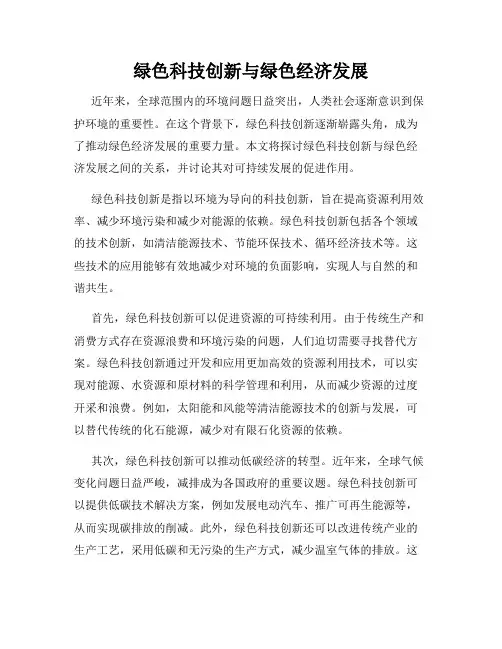 绿色科技创新与绿色经济发展

近年来，全球范围内的环境问题日益突出，人类社会逐渐意识到保护环境的重要性。在这个背景下，绿色科技创新逐渐崭露头角，成为了推动绿色经济发展的重要力量。本文将探讨绿色科技创新与绿色经济发展之间的关系，并讨论其对可持续发展的促进作用。

绿色科技创新是指以环境为导向的科技创新，旨在提高资源利用效率、减少环境污染和减少对能源的依赖。绿色科技创新包括各个领域的技术创新，如清洁能源技术、节能环保技术、循环经济技术等。这些技术的应用能够有效地减少对环境的负面影响，实现人与自然的和谐共生。

首先，绿色科技创新可以促进资源的可持续利用。由于传统生产和消费方式存在资源浪费和环境污染的问题，人们迫切需要寻找替代方案。绿色科技创新通过开发和应用更加高效的资源利用技术，可以实现对能源、水资源和原材料的科学管理和利用，从而减少资源的过度开采和浪费。例如，太阳能和风能等清洁能源技术的创新与发展，可以替代传统的化石能源，减少对有限石化资源的依赖。

其次，绿色科技创新可以推动低碳经济的转型。近年来，全球气候变化问题日益严峻，减排成为各国政府的重要议题。绿色科技创新可以提供低碳技术解决方案，例如发展电动汽车、推广可再生能源等，从而实现碳排放的削减。此外，绿色科技创新还可以改进传统产业的生产工艺，采用低碳和无污染的生产方式，减少温室气体的排放。这